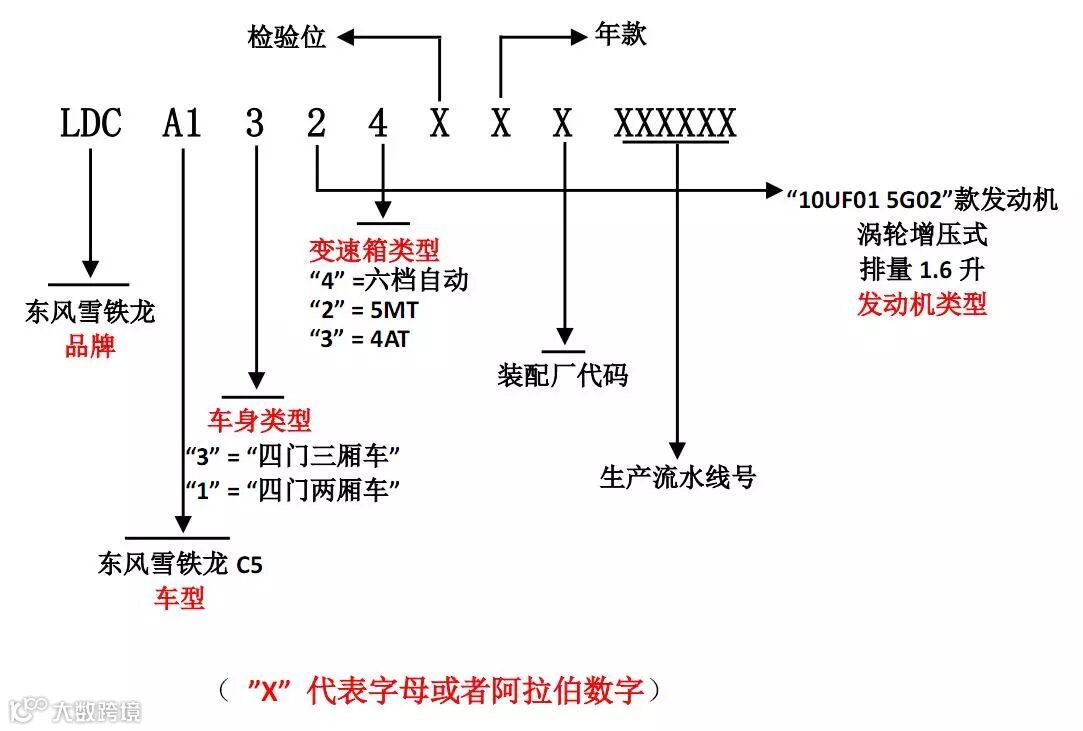 检验位

年款

LDC A1 3 2 4 X X X XXXXXX

“10UF01 5G02”款发动机
涡轮增压式
排量 1.6 升
发动机类型

变速箱类型
“4” =六档自动
“2” = 5MT
“3” = 4AT

东风雪铁龙
品牌

装配厂代码

车身类型
“3” = “四门三厢车”
“1” = “四门两厢车”

生产流水线号

东风雪铁龙 C5
车型

（ ”X” 代表字母或者阿拉伯数字）

大数跨境